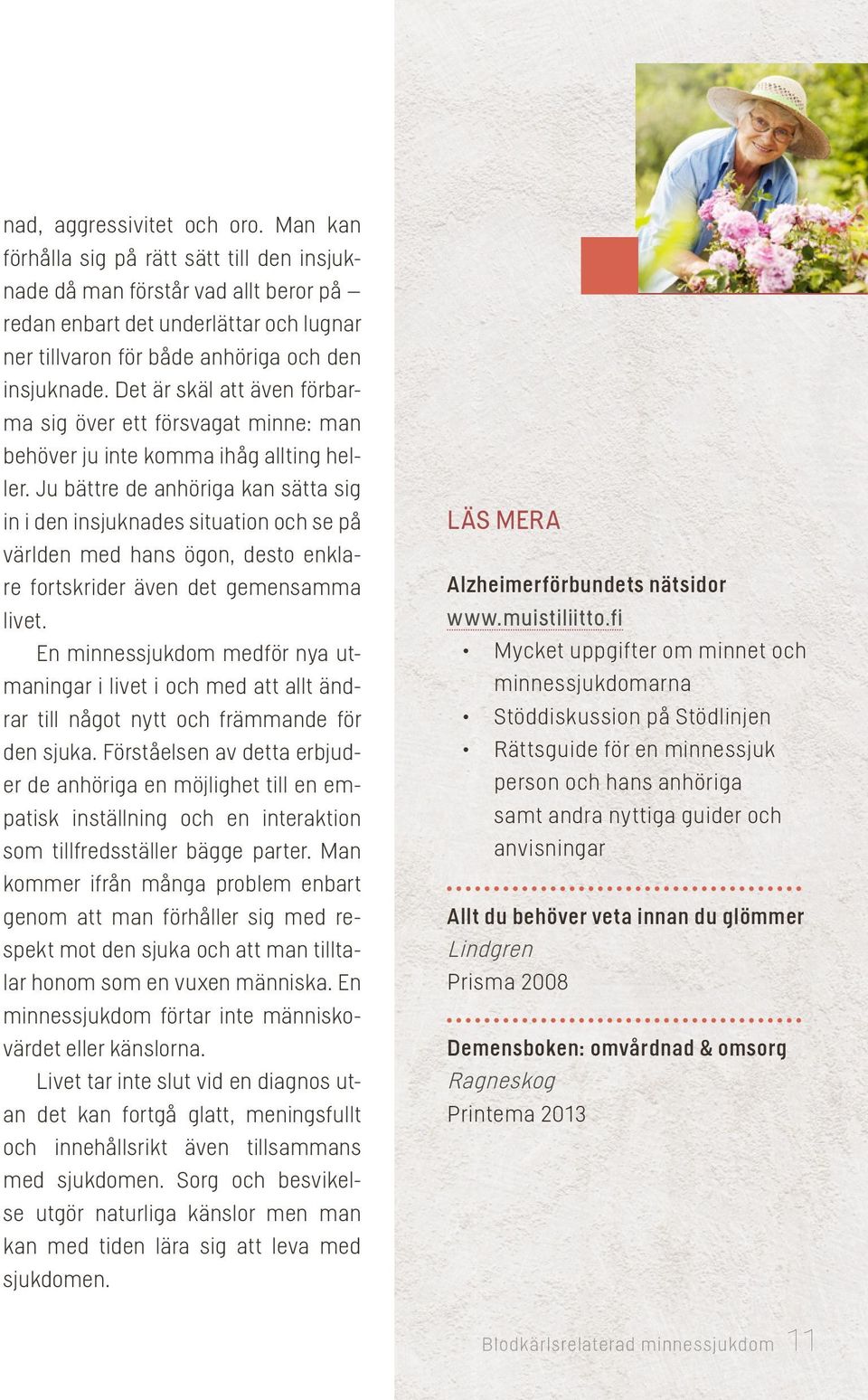 nad, aggressivitet och oro. Man kan förhålla sig på rätt sätt till den insjuknade då man förstår vad allt beror på – redan enbart det underlättar och lugnar ner tillvaron för både anhöriga och den insjuknade. Det är skäl att även förbarma sig över ett försvagat minne: man behöver ju inte komma ihåg allting heller. Ju bättre de anhöriga kan sätta sig in i den insjuknades situation och se på världen med hans ögon, desto enklare fortskrider även det gemensamma livet.

En minnessjukdom medför nya utmaningar i livet i och med att allt ändrar till något nytt och främmande för den sjuka. Förståelsen av detta erbjuder de anhöriga en möjlighet till en empatisk inställning och en interaktion som tillfredsställer bägge parter. Man kommer ifrån många problem enbart genom att man förhåller sig med respekt mot den sjuka och att man tilltalar honom som en vuxen människa. En minnessjukdom förtar inte människovärdet eller känslorna.

Livet tar inte slut vid en diagnos utan det kan fortgå glatt, meningsfullt och innehållsrikt även tillsammans med sjukdomen. Sorg och besvikelse utgör naturliga känslor men man kan med tiden lära sig att leva med sjukdomen.

LÄS MERA

Alzheimerförbundets nätsidor
www.muistiliitto.fi
• Mycket uppgifter om minnet och minnessjukdomarna
• Stöddiskussion på Stödlinjen
• Rättsguide för en minnessjuk person och hans anhöriga samt andra nyttiga guider och anvisningar

Allt du behöver veta innan du glömmer
Lindgren
Prisma 2008

Demensboken: omvårdnad & omsorg
Ragneskog
Printema 2013

Blodkärlsrelaterad minnessjukdom 11